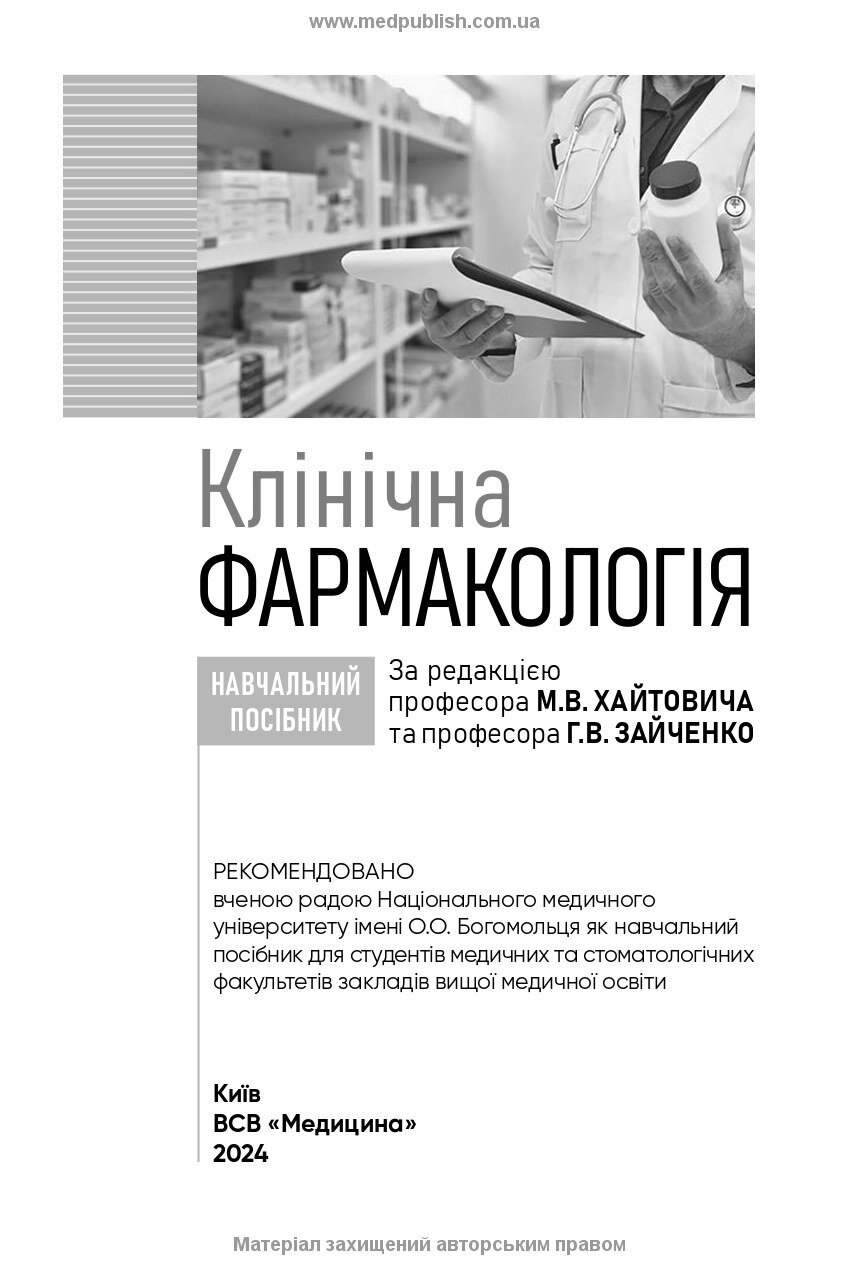 www.medpublish.com.ua

Клінічна
ФАРМАКОЛОГІЯ

НАВЧАЛЬНИЙ ПОСІБНИК

За редакцією
професора М.В. ХАЙТОВИЧА
та професора Г.В. ЗАЙЧЕНКО

РЕКОМЕНДОВАНО
вченою радою Національного медичного університету імені О.О. Богомольця як навчальний посібник для студентів медичних та стоматологічних факультетів закладів вищої медичної освіти

Київ
ВСВ «Медицина»
2024

Матеріал захищений авторським правом